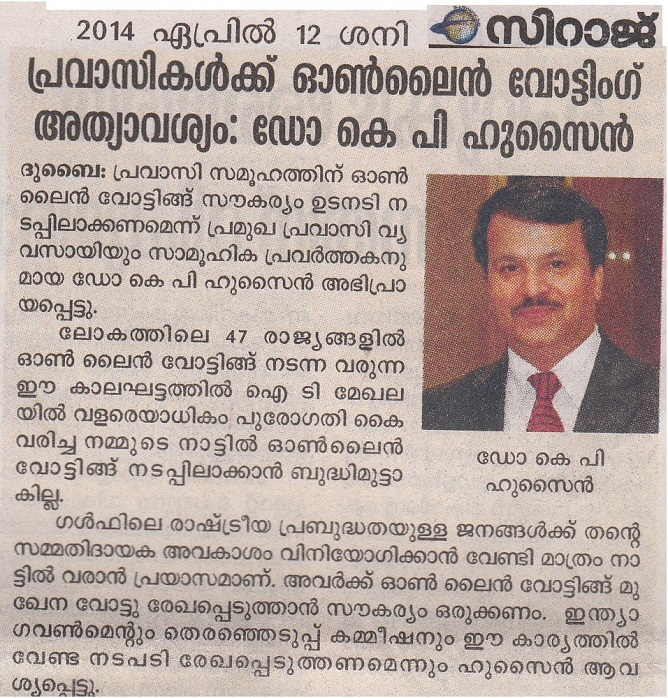 2014 ഏപ്രിൽ 12 ശനി സിറാജ്

പ്രവാസികൾക്ക് ഓൺലൈൻ വോട്ടിംഗ് അത്യാവശ്യം: ഡോ കെ പി ഹുസൈൻ

ദുബൈ: പ്രവാസി സമൂഹത്തിന് ഓൺ ലൈൻ വോട്ടിങ്ങ് സൗകര്യം ഉടനടി നടപ്പിലാക്കണമെന്ന് പ്രമുഖ പ്രവാസി വ്യവസായിയും സാമൂഹിക പ്രവർത്തകനുമായ ഡോ കെ പി ഹുസൈൻ അഭിപ്രായപ്പെട്ടു.

ലോകത്തിലെ 47 രാജ്യങ്ങളിൽ ഓൺ ലൈൻ വോട്ടിങ്ങ് നടന്ന വരുന്ന ഈ കാലഘട്ടത്തിൽ ഐ ടി മേഖലയിൽ വളരെയാധികം പുരോഗതി കൈവരിച്ച നമ്മുടെ നാട്ടിൽ ഓൺലൈൻ വോട്ടിങ്ങ് നടപ്പിലാക്കാൻ ബുദ്ധിമുട്ടാകില്ല.

ഡോ കെ പി ഹുസൈൻ

ഗൾഫിലെ രാഷ്ട്രീയ പ്രബുദ്ധതയുള്ള ജനങ്ങൾക്ക് തന്റെ സമ്മതിദായക അവകാശം വിനിയോഗിക്കാൻ വേണ്ടി മാത്രം നാട്ടിൽ വരാൻ പ്രയാസമാണ്. അവർക്ക് ഓൺ ലൈൻ വോട്ടിങ്ങ് മുഖേന വോട്ടു രേഖപ്പെടുത്താൻ സൗകര്യം ഒരുക്കണം. ഇന്ത്യാ ഗവൺമെന്റും തെരഞ്ഞെടുപ്പ് കമ്മീഷനും ഈ കാര്യത്തിൽ വേണ്ട നടപടി രേഖപ്പെടുത്തണമെന്നും ഹുസൈൻ ആവശ്യപ്പെട്ടു.